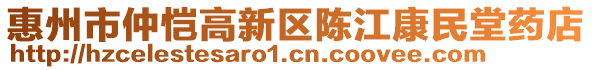 惠州市仲恺高新区陈江康民堂药店
http://hzcelestesaro1.cn.coovee.com